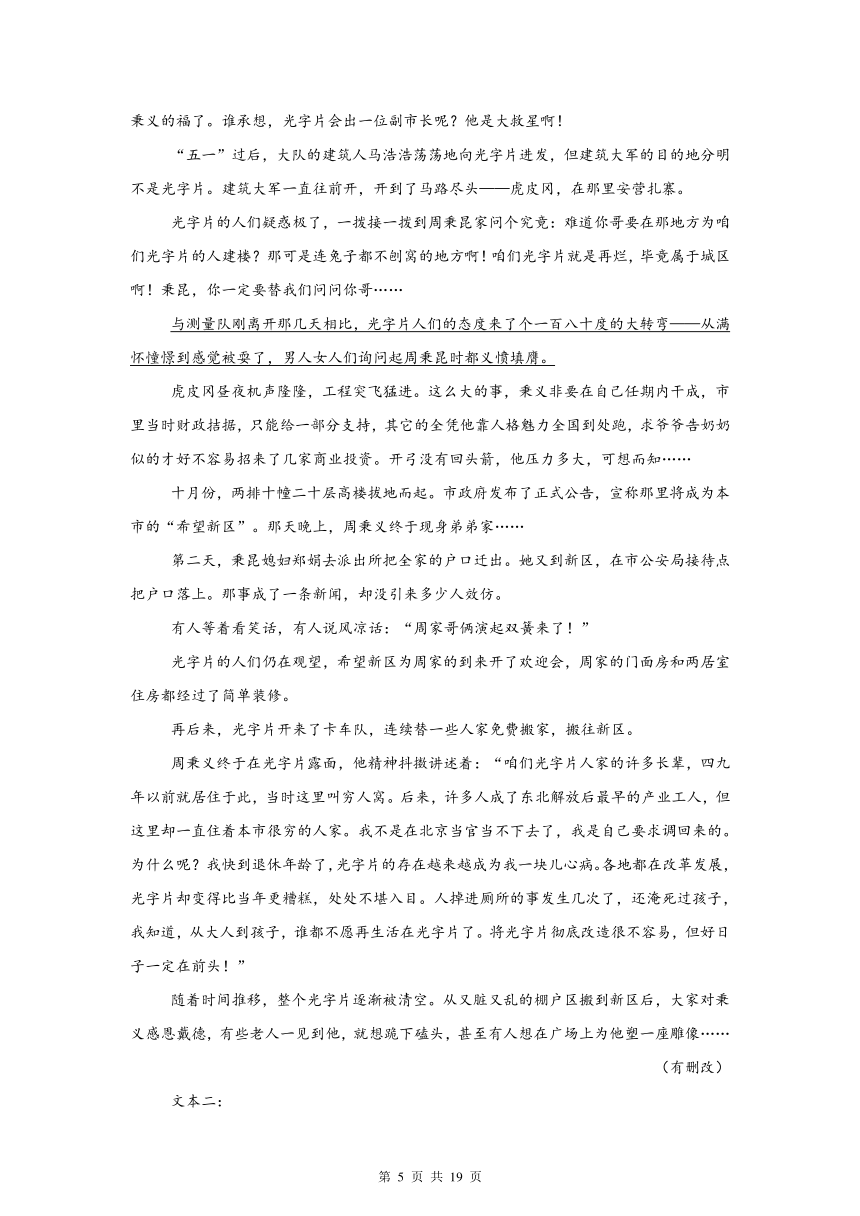 秉义的福了。谁承想，光字片会出一位副市长呢？他是大救星啊！

“五一”过后，大队的建筑人马浩浩荡荡地向光字片进发，但建筑大军的目的地分明不是光字片。建筑大军一直往前开，开到了马路尽头——虎皮冈，在那里安营扎寨。

光字片的人们疑惑极了，一拨接一拨到周秉昆家问个究竟：难道你哥要在那地方为咱们光字片的人建楼？那可是连兔子都不刨窝的地方啊！咱们光字片就是再烂，毕竟属于城区啊！秉昆，你一定要替我们问问你哥……

与测量队刚离开那几天相比，光字片人们的态度来了个一百八十度的大转弯——从满怀憧憬到感觉被耍了，男人女人们询问起周秉昆时都义愤填膺。

虎皮冈昼夜机声隆隆，工程突飞猛进。这么大的事，秉义非要在自己任期内干成，市里当时财政拮据，只能给一部分支持，其它的全凭他靠人格魅力全国到处跑，求爷爷告奶奶似的才好不容易招来了几家商业投资。开弓没有回头箭，他压力多大，可想而知……

十月份，两排十幢二十层高楼拔地而起。市政府发布了正式公告，宣称那里将成为本市的“希望新区”。那天晚上，周秉义终于现身弟弟家……

第二天，秉昆媳妇郑娟去派出所把全家的户口迁出。她又到新区，在市公安局接待点把户口落上。那事成了一条新闻，却没引来多少人效仿。

有人等着看笑话，有人说风凉话：“周家哥俩演起双簧来了！”

光字片的人们仍在观望，希望新区为周家的到来开了欢迎会，周家的门面房和两居室住房都经过了简单装修。

再后来，光字片开来了卡车队，连续替一些人家免费搬家，搬往新区。

周秉义终于在光字片露面，他精神抖擞讲述着：“咱们光字片人家的许多长辈，四九年以前就居住于此，当时这里叫穷人窝。后来，许多人成了东北解放后最早的产业工人，但这里却一直住着本市很穷的人家。我不是在北京当官当不下去了，我是自己要求调回来的。为什么呢？我快到退休年龄了，光字片的存在越来越成为我一块儿心病。各地都在改革发展，光字片却变得比当年更糟糕，处处不堪入目。人掉进厕所的事发生几次了，还淹死过孩子，我知道，从大人到孩子，谁都不愿再生活在光字片了。将光字片彻底改造很不容易，但好日子一定在前头！”

随着时间推移，整个光字片逐渐被清空。从又脏又乱的棚户区搬到新区后，大家对秉义感恩戴德，有些老人一见到他，就想跪下磕头，甚至有人想在广场上为他塑一座雕像……

（有删改）

文本二：

第 5 页 共 19 页